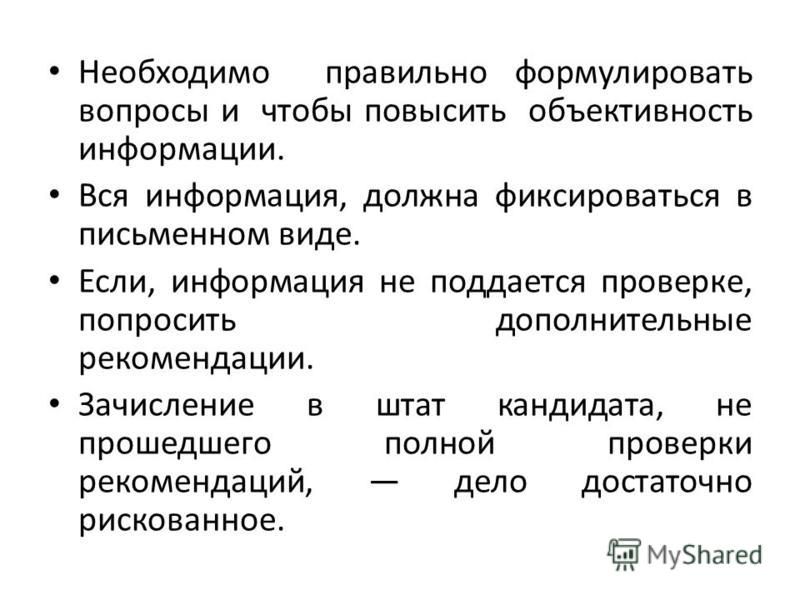 • Необходимо правильно формулировать вопросы и чтобы повысить объективность информации.

• Вся информация, должна фиксироваться в письменном виде.

• Если, информация не поддается проверке, попросить дополнительные рекомендации.

• Зачисление в штат кандидата, не прошедшего полной проверки рекомендаций, — дело достаточно рискованное.

MyShared